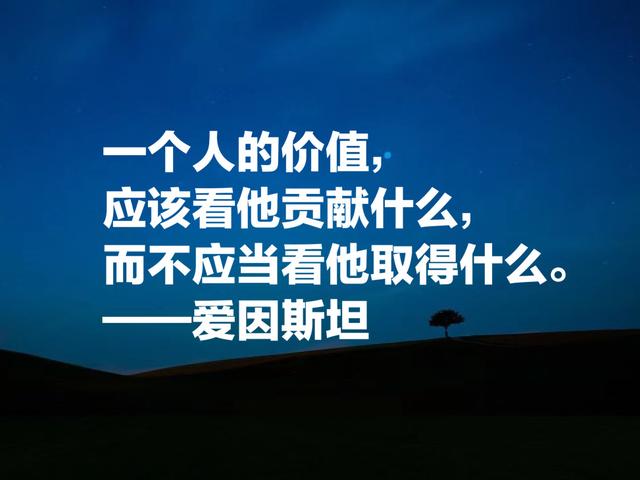 一个人的价值，
应该看他贡献什么，
而不应当看他取得什么。
——爱因斯坦